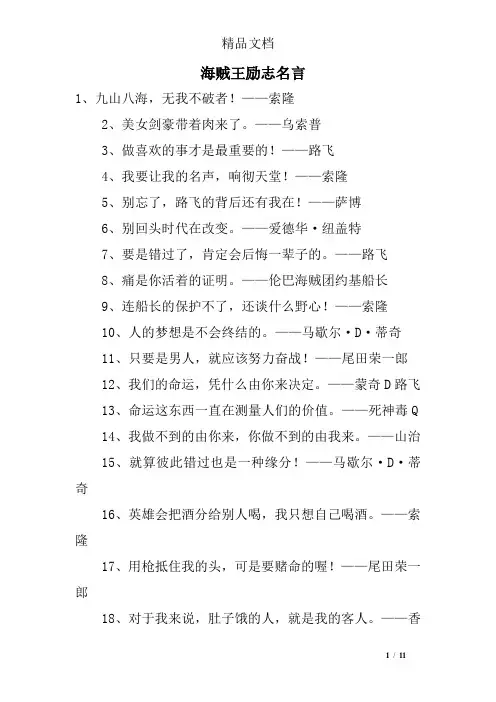 精品文档

海贼王励志名言

1、九山八海，无我不破者！——索隆

2、美女剑豪带着肉来了。——乌索普

3、做喜欢的事才是最重要的！——路飞

4、我要让我的名声，响彻天堂！——索隆

5、别忘了，路飞的背后还有我在！——萨博

6、别回头时代在改变。——爱德华·纽盖特

7、要是错过了，肯定会后悔一辈子的。——路飞

8、痛是你活着的证明。——伦巴海贼团约基船长

9、连船长的保护不了，还谈什么野心！——索隆

10、人的梦想是不会终结的。——马歇尔·D·蒂奇

11、只要是男人，就应该努力奋战！——尾田荣一郎

12、我们的命运，凭什么由你来决定。——蒙奇D路飞

13、命运这东西一直在测量人们的价值。——死神毒Q

14、我做不到的由你来，你做不到的由我来。——山治

15、就算彼此错过也是一种缘分！——马歇尔·D·蒂奇

16、英雄会把酒分给别人喝，我只想自己喝酒。——索隆

17、用枪抵住我的头，可是要赌命的喔！——尾田荣一郎

18、对于我来说，肚子饿的人，就是我的客人。——香

1 / 11